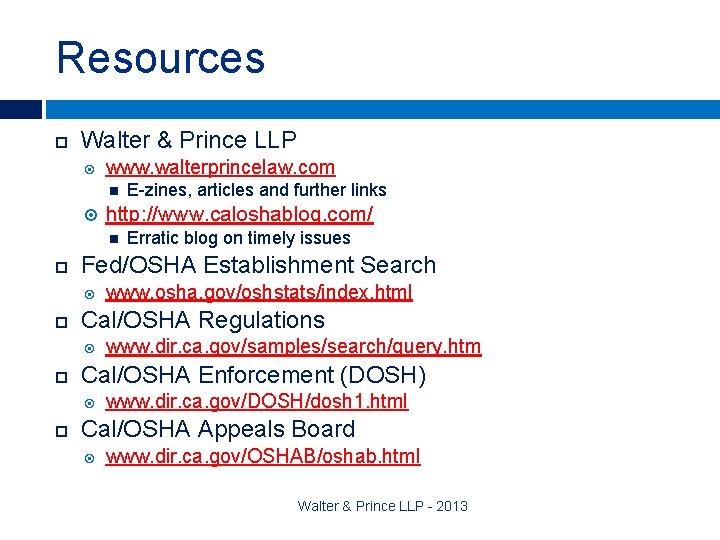 Resources

Walter & Prince LLP

www.walterprincelaw.com

E-zines, articles and further links

http://www.caloshablog.com/

Erratic blog on timely issues

Fed/OSHA Establishment Search

www.osha.gov/oshstats/index.html

Cal/OSHA Regulations

www.dir.ca.gov/samples/search/query.htm

Cal/OSHA Enforcement (DOSH)

www.dir.ca.gov/DOSH/dosh1.html

Cal/OSHA Appeals Board

www.dir.ca.gov/OSHAB/oshab.html

Walter & Prince LLP - 2013